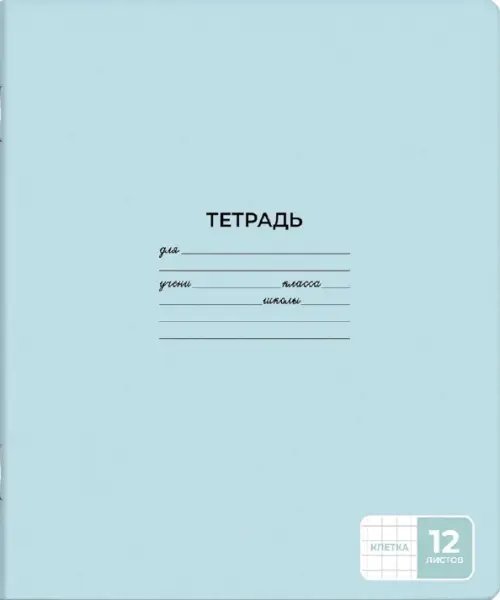 ТЕТРАДЬ

для

учени класса

школы

КЛЕТКА 12 ЛИСТОВ